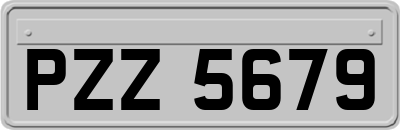 PZZ 5679